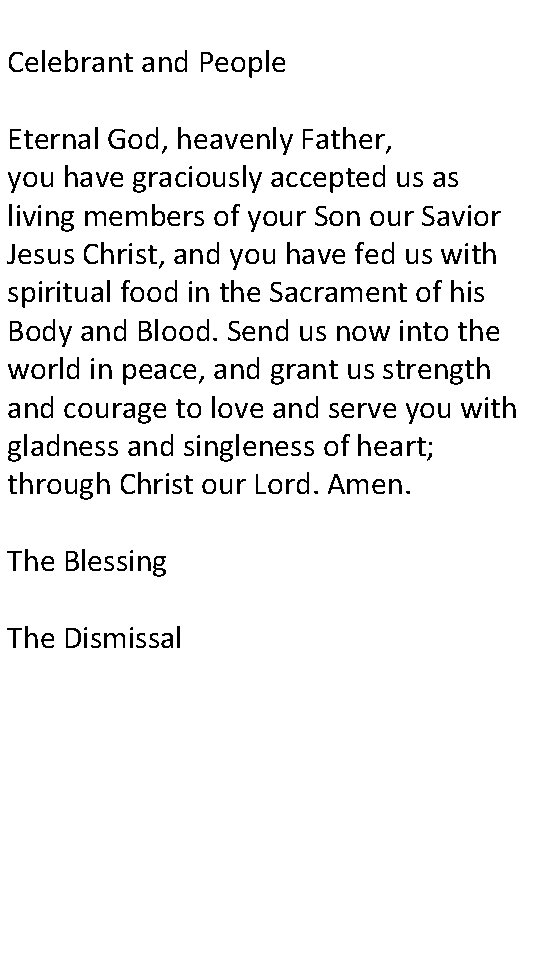 Celebrant and People

Eternal God, heavenly Father,
you have graciously accepted us as living members of your Son our Savior Jesus Christ, and you have fed us with spiritual food in the Sacrament of his Body and Blood. Send us now into the world in peace, and grant us strength and courage to love and serve you with gladness and singleness of heart; through Christ our Lord. Amen.

The Blessing

The Dismissal